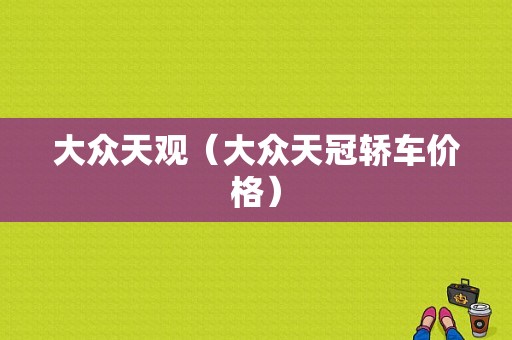 大众天观（大众天冠轿车价格）